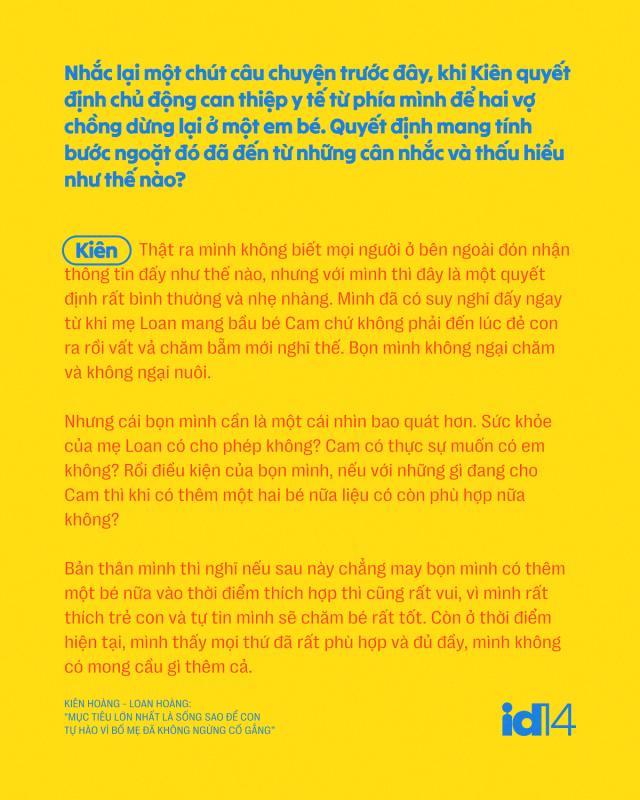 Nhắc lại một chút câu chuyện trước đây, khi Kiên quyết định chủ động can thiệp y tế từ phía mình để hai vợ chồng dừng lại ở một em bé. Quyết định mang tính bước ngoặt đó đã đến từ những cân nhắc và thấu hiểu như thế nào?

Kiên Thật ra mình không biết mọi người ở bên ngoài đón nhận thông tin đấy như thế nào, nhưng với mình thì đây là một quyết định rất bình thường và nhẹ nhàng. Mình đã có suy nghĩ đấy ngay từ khi mẹ Loan mang bầu bé Cam chứ không phải đến lúc đẻ con ra rồi vất vả chăm bẵm mới nghĩ thế. Bọn mình không ngại chăm và không ngại nuôi.

Nhưng cái bọn mình cần là một cái nhìn bao quát hơn. Sức khỏe của mẹ Loan có cho phép không? Cam có thực sự muốn có em không? Rồi điều kiện của bọn mình, nếu với những gì đang cho Cam thì khi có thêm một hai bé nữa liệu có còn phù hợp nữa không?

Bản thân mình thì nghĩ nếu sau này chẳng may bọn mình có thêm một bé nữa vào thời điểm thích hợp thì cũng rất vui, vì mình rất thích trẻ con và tự tin mình sẽ chăm bé rất tốt. Còn ở thời điểm hiện tại, mình thấy mọi thứ đã rất phù hợp và đủ đầy, mình không có mong cầu gì thêm cả.

KIÊN HOÀNG - LOAN HOÀNG:
"MỤC TIÊU LỚN NHẤT LÀ SỐNG SAO ĐỂ CON TỰ HÀO VÌ BỐ MẸ ĐÃ KHÔNG NGỪNG CỐ GẮNG"

id14